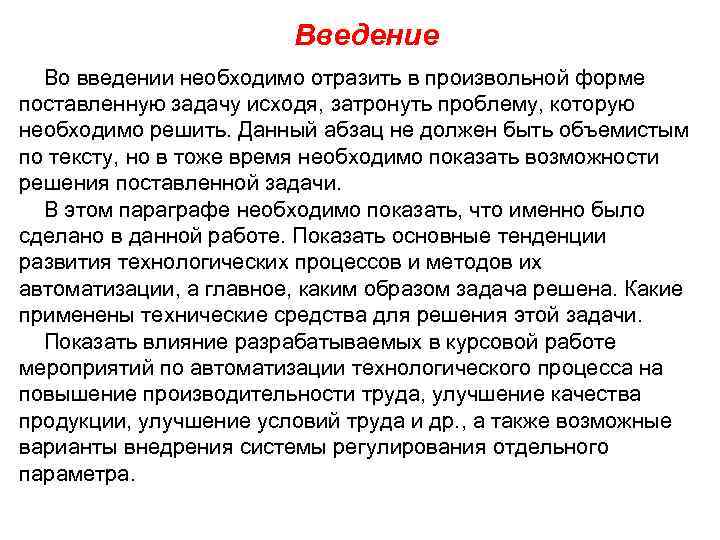 Введение

Во введении необходимо отразить в произвольной форме поставленную задачу исходя, затронуть проблему, которую необходимо решить. Данный абзац не должен быть объемистым по тексту, но в тоже время необходимо показать возможности решения поставленной задачи.

В этом параграфе необходимо показать, что именно было сделано в данной работе. Показать основные тенденции развития технологических процессов и методов их автоматизации, а главное, каким образом задача решена. Какие применены технические средства для решения этой задачи.

Показать влияние разрабатываемых в курсовой работе мероприятий по автоматизации технологического процесса на повышение производительности труда, улучшение качества продукции, улучшение условий труда и др., а также возможные варианты внедрения системы регулирования отдельного параметра.